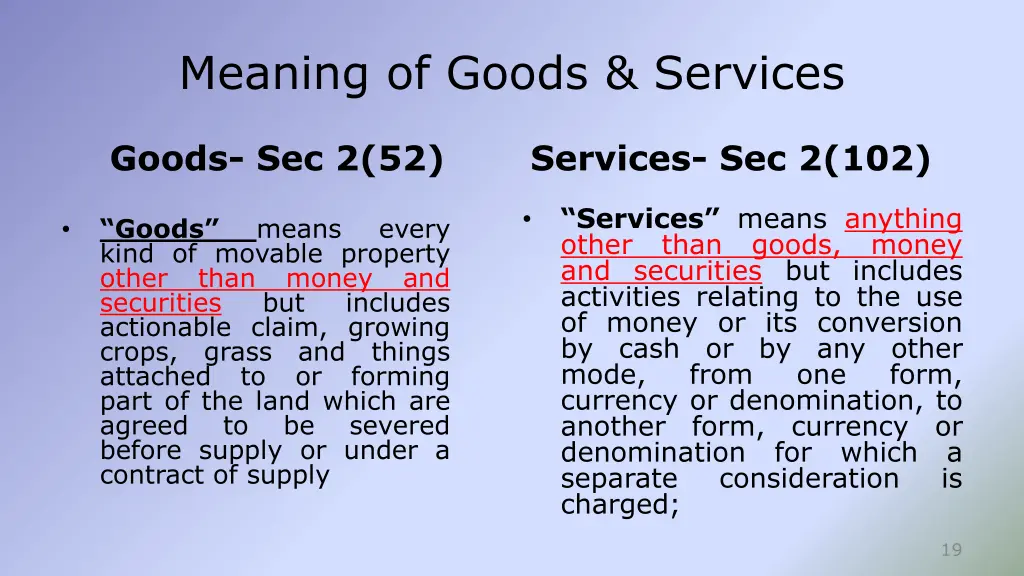 Meaning of Goods & Services

Goods- Sec 2(52)

• "Goods" means every kind of movable property other than money and securities but includes actionable claim, growing crops, grass and things attached to or forming part of the land which are agreed to be severed before supply or under a contract of supply

Services- Sec 2(102)

• "Services" means anything other than goods, money and securities but includes activities relating to the use of money or its conversion by cash or by any other mode, from one form, currency or denomination, to another form, currency or denomination for which a separate consideration is charged;

19